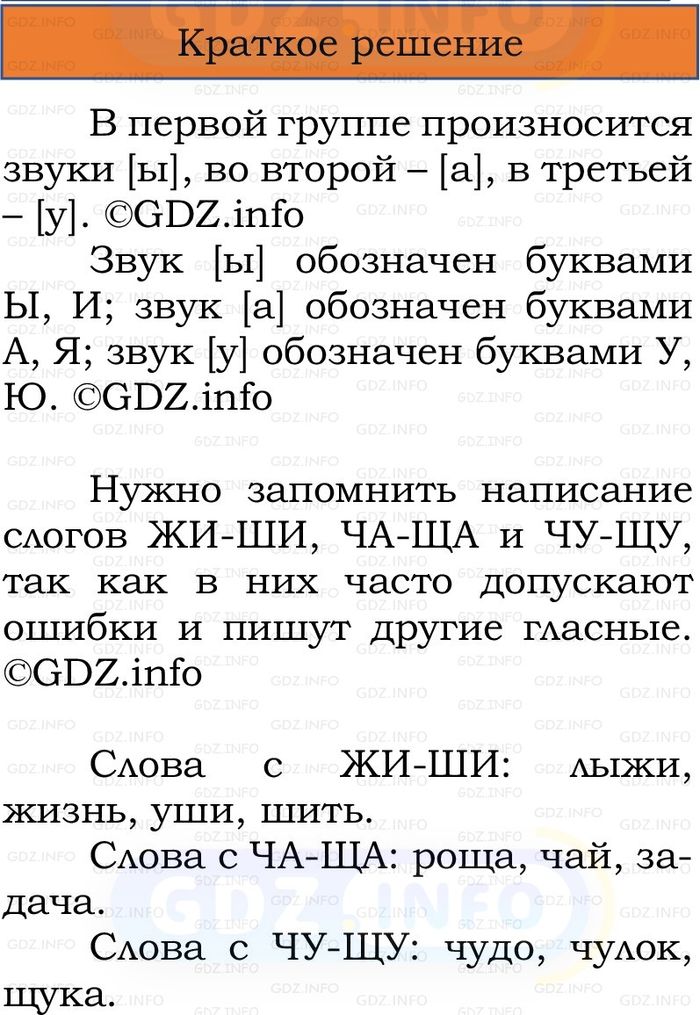 Краткое решение

В первой группе произносится звуки [ы], во второй – [а], в третьей – [у]. ©GDZ.info

Звук [ы] обозначен буквами Ы, И; звук [а] обозначен буквами А, Я; звук [у] обозначен буквами У, Ю. ©GDZ.info

Нужно запомнить написание слогов ЖИ-ШИ, ЧА-ЩА и ЧУ-ЩУ, так как в них часто допускают ошибки и пишут другие гласные. ©GDZ.info

Слова с ЖИ-ШИ: лыжи, жизнь, уши, шить.

Слова с ЧА-ЩА: роща, чай, задача.

Слова с ЧУ-ЩУ: чудо, чулок, щука.